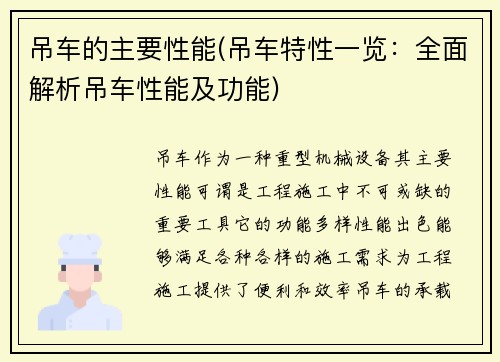 吊车的主要性能(吊车特性一览：全面解析吊车性能及功能)

吊车作为一种重型机械设备其主要性能可谓是工程施工中不可或缺的重要工具它的功能多样性能出色能够满足各种各样的施工需求为工程施工提供了便利和效率吊车的承载